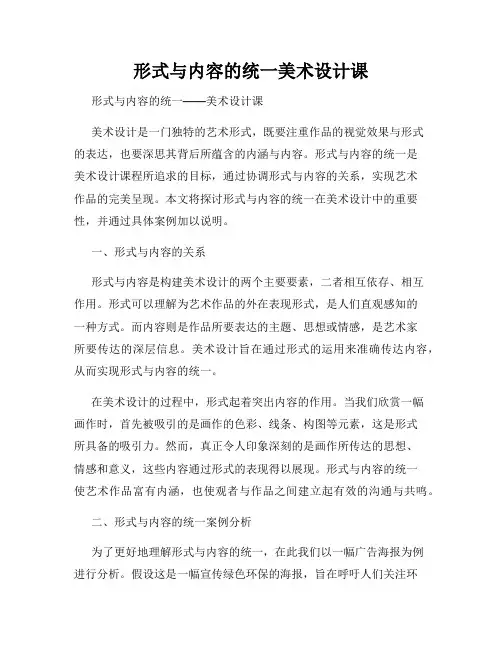 形式与内容的统一美术设计课

形式与内容的统一——美术设计课

美术设计是一门独特的艺术形式，既要注重作品的视觉效果与形式的表达，也要深思其背后所蕴含的内涵与内容。形式与内容的统一是美术设计课程所追求的目标，通过协调形式与内容的关系，实现艺术作品的完美呈现。本文将探讨形式与内容的统一在美术设计中的重要性，并通过具体案例加以说明。

一、形式与内容的关系

形式与内容是构建美术设计的两个主要要素，二者相互依存、相互作用。形式可以理解为艺术作品的外在表现形式，是人们直观感知的一种方式。而内容则是作品所要表达的主题、思想或情感，是艺术家所要传达的深层信息。美术设计旨在通过形式的运用来准确传达内容，从而实现形式与内容的统一。

在美术设计的过程中，形式起着突出内容的作用。当我们欣赏一幅画作时，首先被吸引的是画作的色彩、线条、构图等元素，这是形式所具备的吸引力。然而，真正令人印象深刻的是画作所传达的思想、情感和意义，这些内容通过形式的表现得以展现。形式与内容的统一使艺术作品富有内涵，也使观者与作品之间建立起有效的沟通与共鸣。

二、形式与内容的统一案例分析

为了更好地理解形式与内容的统一，在此我们以一幅广告海报为例进行分析。假设这是一幅宣传绿色环保的海报，旨在呼吁人们关注环